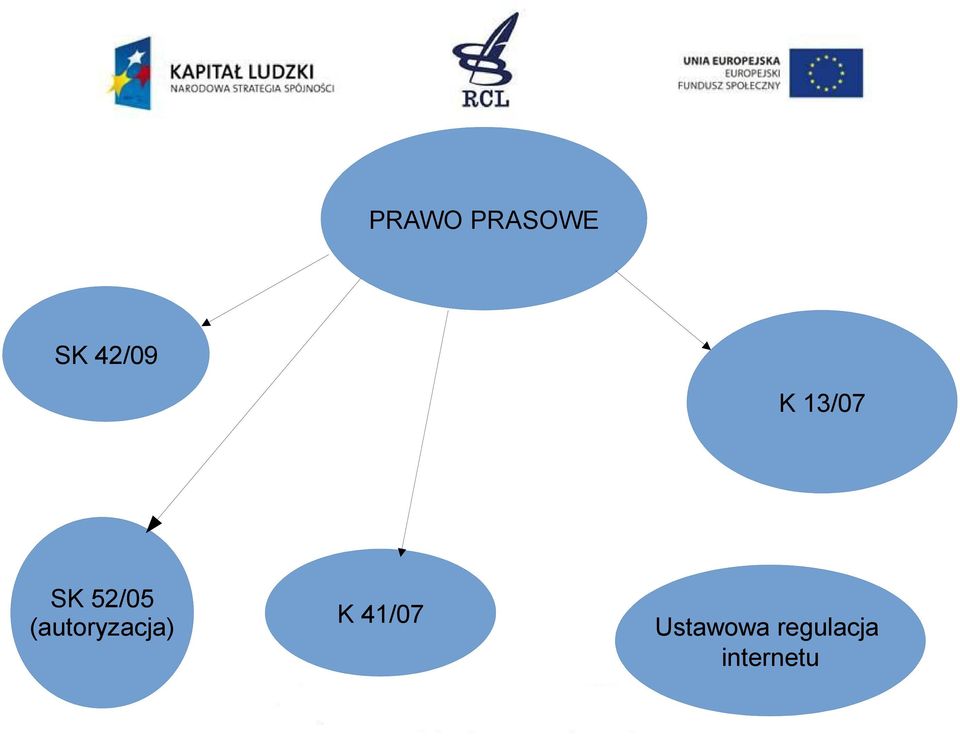 KAPITAŁ LUDZKI
NARODOWA STRATEGIA SPÓJNOŚCI

RCL

UNIA EUROPEJSKA
EUROPEJSKI
FUNDUSZ SPOŁECZNY

PRAWO PRASOWE

SK 42/09

K 13/07

SK 52/05 (autoryzacja)

K 41/07

Ustawowa regulacja internetu